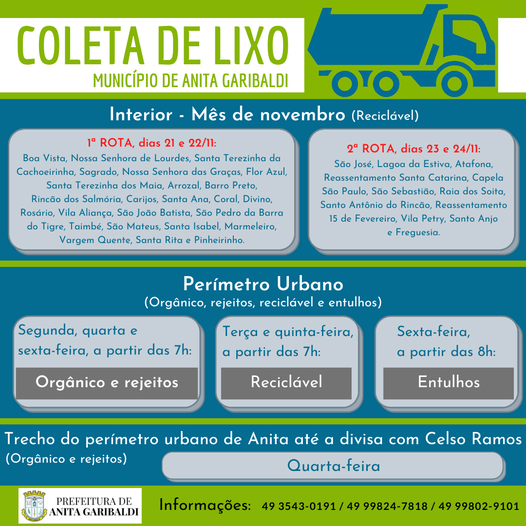 COLETA DE LIXO
MUNICÍPIO DE ANITA GARIBALDI

Interior - Mês de novembro (Reciclável)

1ª ROTA, dias 21 e 22/11:
Boa Vista, Nossa Senhora de Lourdes, Santa Terezinha da Cachoeirinha, Sagrado, Nossa Senhora das Graças, Flor Azul, Santa Terezinha dos Maia, Arrozal, Barro Preto, Rincão dos Salmória, Carijos, Santa Ana, Coral, Divino, Rosário, Vila Aliança, São João Batista, São Pedro da Barra do Tigre, Taimbé, São Mateus, Santa Isabel, Marmeleiro, Vargem Quente, Santa Rita e Pinheirinho.

2ª ROTA, dias 23 e 24/11:
São José, Lagoa da Estiva, Atafona, Reassentamento Santa Catarina, Capela São Paulo, São Sebastião, Raia dos Soita, Santo Antônio do Rincão, Reassentamento 15 de Fevereiro, Vila Petry, Santo Anjo e Freguesia.

Perímetro Urbano
(Orgânico, rejeitos, reciclável e entulhos)

Segunda, quarta e sexta-feira, a partir das 7h:
Orgânico e rejeitos

Terça e quinta-feira, a partir das 7h:
Reciclável

Sexta-feira, a partir das 8h:
Entulhos

Trecho do perímetro urbano de Anita até a divisa com Celso Ramos
(Orgânico e rejeitos)
Quarta-feira

PREFEITURA DE ANITA GARIBALDI

Informações: 49 3543-0191 / 49 99824-7818 / 49 99802-9101